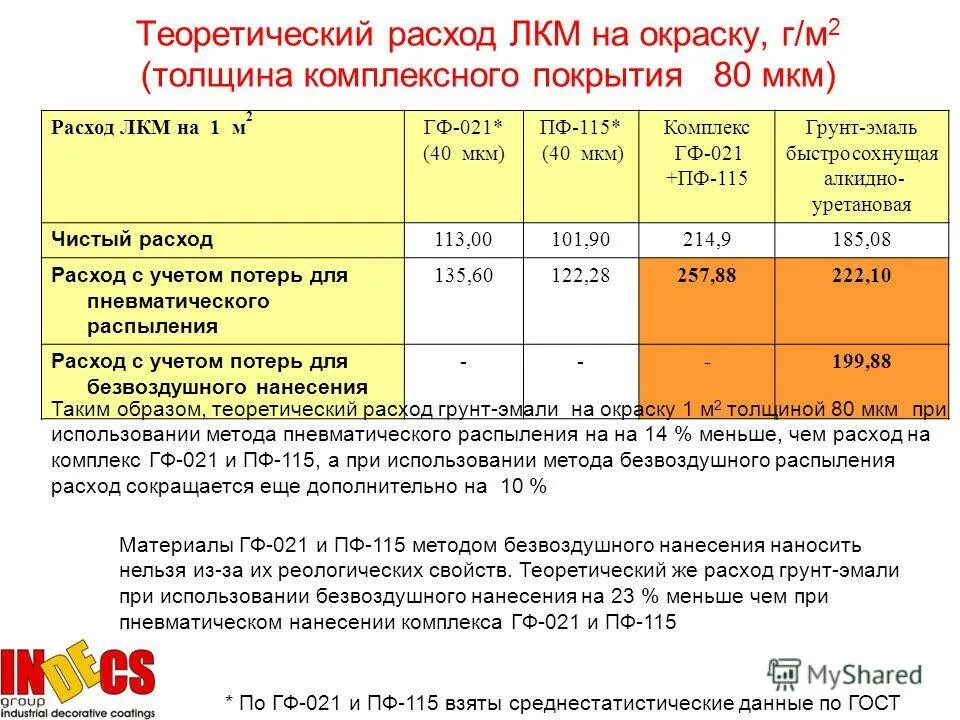 Теоретический расход ЛКМ на окраску, г/м$^2$ (толщина комплексного покрытия 80 мкм)

| Расход ЛКМ на 1 м$^2$ | ГФ-021* (40 мкм) | ПФ-115* (40 мкм) | Комплекс ГФ-021 +ПФ-115 | Грунт-эмаль быстросохнущая алкидно-уретановая |
|---|---|---|---|---|
| Чистый расход | 113,00 | 101,90 | 214,9 | 185,08 |
| Расход с учетом потерь для пневматического распыления | 135,60 | 122,28 | 257,88 | 222,10 |
| Расход с учетом потерь для безвоздушного нанесения | - | - | - | 199,88 |

Таким образом, теоретический расход грунт-эмали на окраску 1 м$^2$ толщиной 80 мкм при использовании метода пневматического распыления на на 14 % меньше, чем расход на комплекс ГФ-021 и ПФ-115, а при использовании метода безвоздушного распыления расход сокращается еще дополнительно на 10 %

Материалы ГФ-021 и ПФ-115 методом безвоздушного нанесения наносить нельзя из-за их реологических свойств. Теоретический же расход грунт-эмали при использовании безвоздушного нанесения на 23 % меньше чем при пневматическом нанесении комплекса ГФ-021 и ПФ-115

INDECS group industrial decorative coatings

MyShared

* По ГФ-021 и ПФ-115 взяты среднестатистические данные по ГОСТ